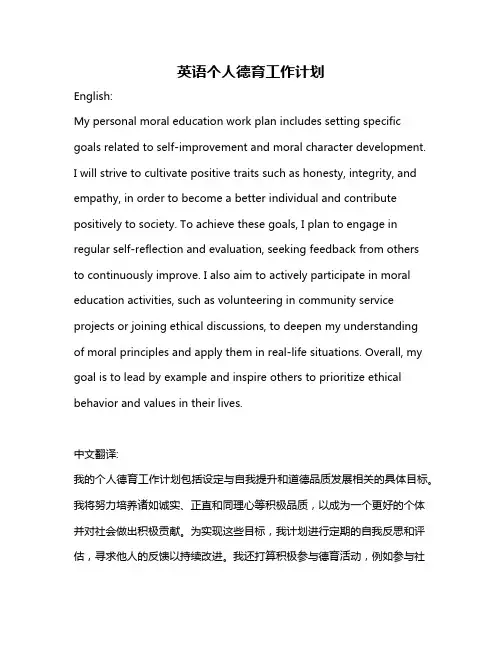 英语个人德育工作计划

English:

My personal moral education work plan includes setting specific goals related to self-improvement and moral character development. I will strive to cultivate positive traits such as honesty, integrity, and empathy, in order to become a better individual and contribute positively to society. To achieve these goals, I plan to engage in regular self-reflection and evaluation, seeking feedback from others to continuously improve. I also aim to actively participate in moral education activities, such as volunteering in community service projects or joining ethical discussions, to deepen my understanding of moral principles and apply them in real-life situations. Overall, my goal is to lead by example and inspire others to prioritize ethical behavior and values in their lives.

中文翻译:

我的个人德育工作计划包括设定与自我提升和道德品质发展相关的具体目标。我将努力培养诸如诚实、正直和同理心等积极品质，以成为一个更好的个体并对社会做出积极贡献。为实现这些目标，我计划进行定期的自我反思和评估，寻求他人的反馈以持续改进。我还打算积极参与德育活动，例如参与社